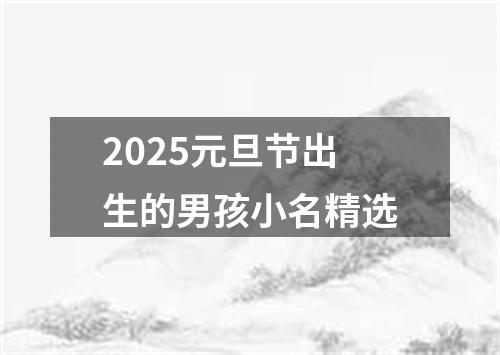 2025元旦节出生的男孩小名精选